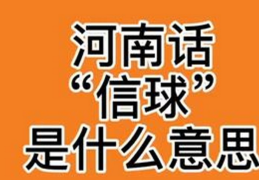 河南话
“信球”
是什么意思